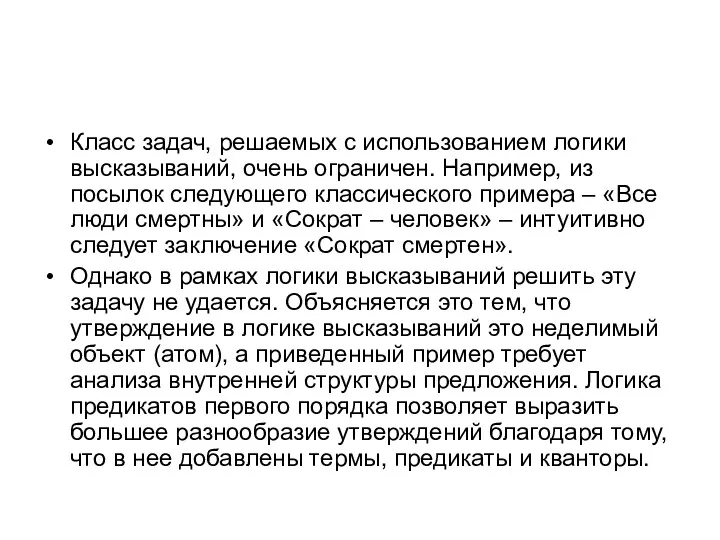 • Класс задач, решаемых с использованием логики высказываний, очень ограничен. Например, из посылок следующего классического примера – «Все люди смертны» и «Сократ – человек» – интуитивно следует заключение «Сократ смертен».

• Однако в рамках логики высказываний решить эту задачу не удается. Объясняется это тем, что утверждение в логике высказываний это неделимый объект (атом), а приведенный пример требует анализа внутренней структуры предложения. Логика предикатов первого порядка позволяет выразить большее разнообразие утверждений благодаря тому, что в нее добавлены термы, предикаты и кванторы.